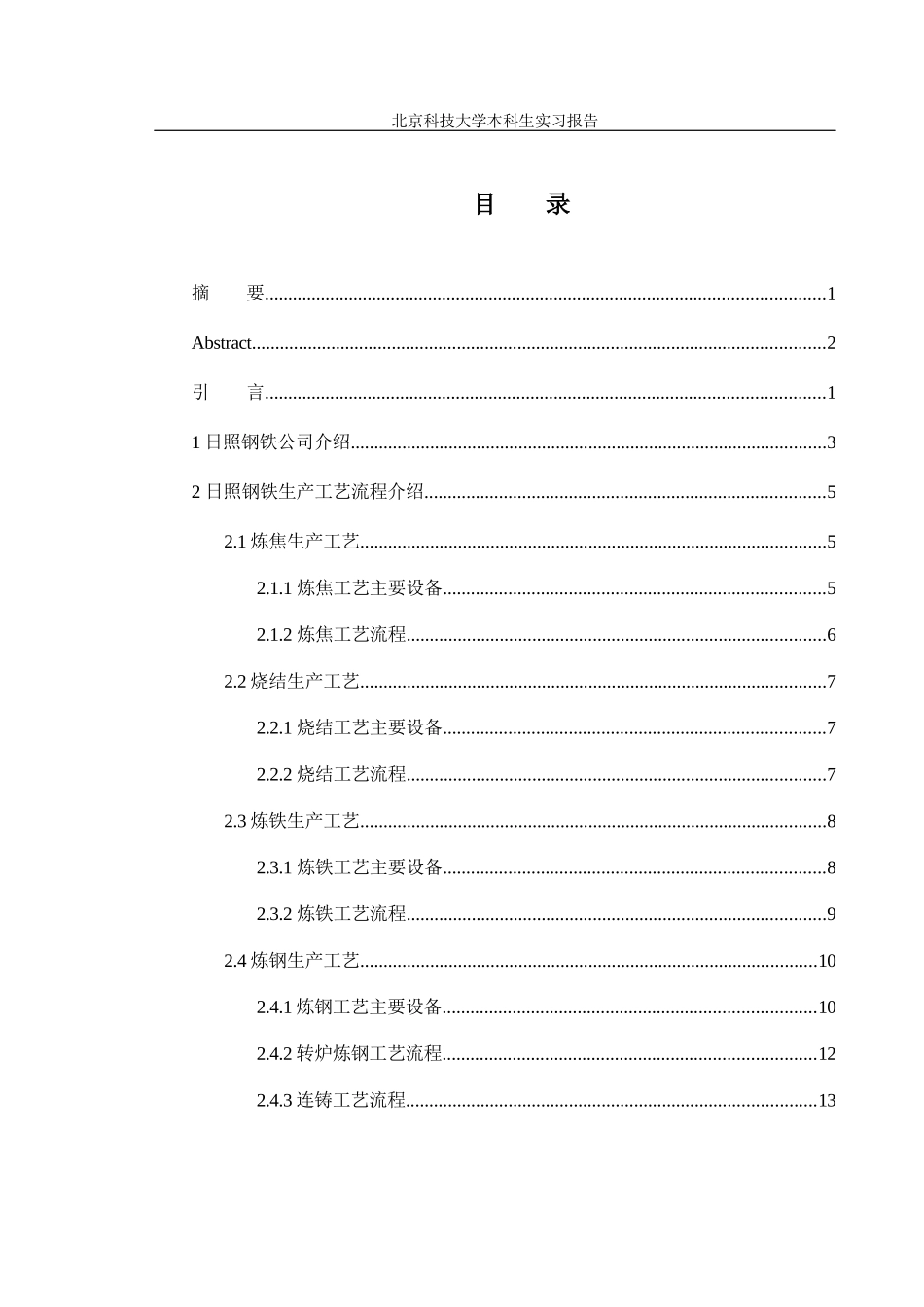 北京科技大学本科生实习报告

目　录

摘　要......1

Abstract......2

引　言......1

1 日照钢铁公司介绍......3

2 日照钢铁生产工艺流程介绍......5

2.1 炼焦生产工艺......5

2.1.1 炼焦工艺主要设备......5

2.1.2 炼焦工艺流程......6

2.2 烧结生产工艺......7

2.2.1 烧结工艺主要设备......7

2.2.2 烧结工艺流程......7

2.3 炼铁生产工艺......8

2.3.1 炼铁工艺主要设备......8

2.3.2 炼铁工艺流程......9

2.4 炼钢生产工艺......10

2.4.1 炼钢工艺主要设备......10

2.4.2 转炉炼钢工艺流程......12

2.4.3 连铸工艺流程......13